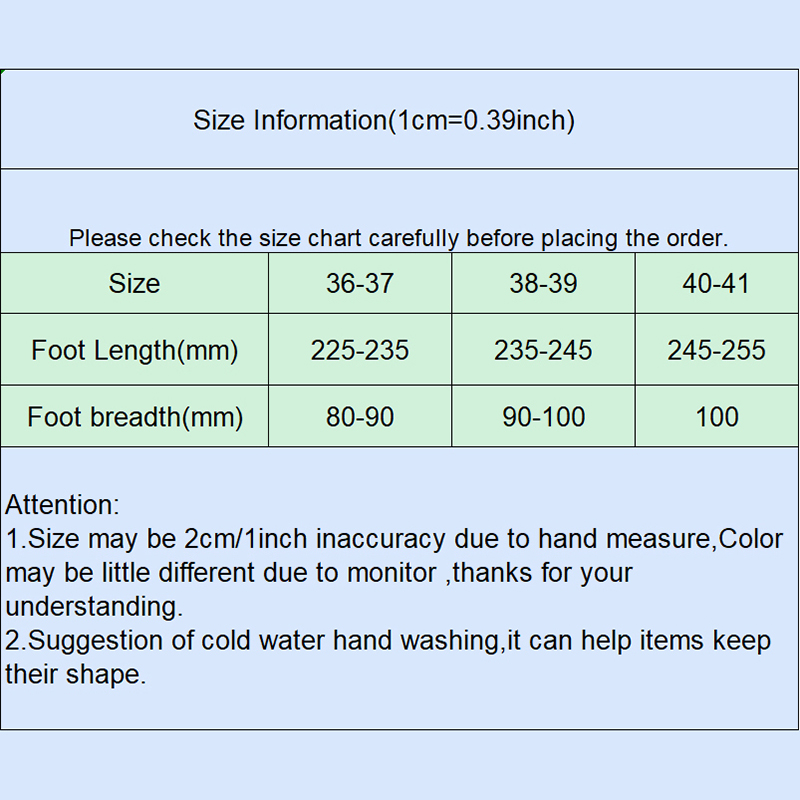 Size Information(1cm=0.39inch)

Please check the size chart carefully before placing the order.

| Size | 36-37 | 38-39 | 40-41 |
|---|---|---|---|
| Foot Length(mm) | 225-235 | 235-245 | 245-255 |
| Foot breadth(mm) | 80-90 | 90-100 | 100 |

Attention:
1.Size may be 2cm/1inch inaccuracy due to hand measure,Color may be little different due to monitor ,thanks for your understanding.
2.Suggestion of cold water hand washing,it can help items keep their shape.